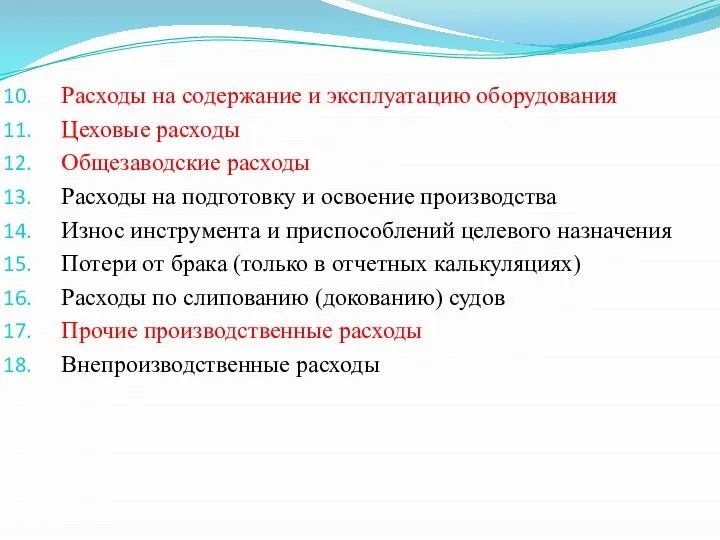 10. Расходы на содержание и эксплуатацию оборудования
11. Цеховые расходы
12. Общезаводские расходы
13. Расходы на подготовку и освоение производства
14. Износ инструмента и приспособлений целевого назначения
15. Потери от брака (только в отчетных калькуляциях)
16. Расходы по слипованию (докованию) судов
17. Прочие производственные расходы
18. Внепроизводственные расходы